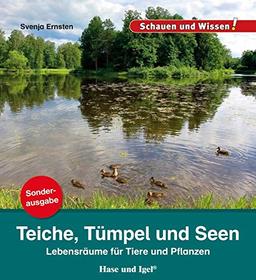 Svenja Ernsten

Schauen und Wissen!

Sonderausgabe

Teiche, Tümpel und Seen

Lebensräume für Tiere und Pflanzen

Hase und Igel®